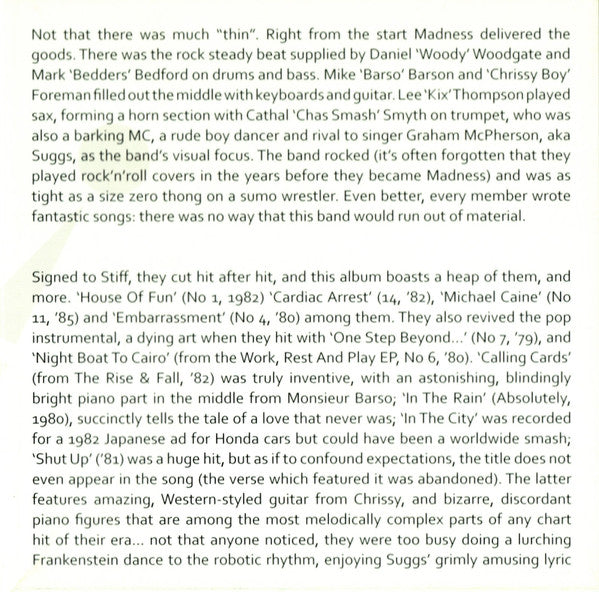 Not that there was much "thin". Right from the start Madness delivered the goods. There was the rock steady beat supplied by Daniel 'Woody' Woodgate and Mark 'Bedders' Bedford on drums and bass. Mike 'Barso' Barson and 'Chrissy Boy' Foreman filled out the middle with keyboards and guitar. Lee 'Kix' Thompson played sax, forming a horn section with Cathal 'Chas Smash' Smyth on trumpet, who was also a barking MC, a rude boy dancer and rival to singer Graham McPherson, aka Suggs, as the band's visual focus. The band rocked (it's often forgotten that they played rock'n'roll covers in the years before they became Madness) and was as tight as a size zero thong on a sumo wrestler. Even better, every member wrote fantastic songs: there was no way that this band would run out of material.

Signed to Stiff, they cut hit after hit, and this album boasts a heap of them, and more. 'House Of Fun' (No 1, 1982) 'Cardiac Arrest' (14, '82), 'Michael Caine' (No 11, '85) and 'Embarrassment' (No 4, '80) among them. They also revived the pop instrumental, a dying art when they hit with 'One Step Beyond...' (No 7, '79), and 'Night Boat To Cairo' (from the Work, Rest And Play EP, No 6, '80). 'Calling Cards' (from The Rise & Fall, '82) was truly inventive, with an astonishing, blindingly bright piano part in the middle from Monsieur Barso; 'In The Rain' (Absolutely, 1980), succinctly tells the tale of a love that never was; 'In The City' was recorded for a 1982 Japanese ad for Honda cars but could have been a worldwide smash; 'Shut Up' ('81) was a huge hit, but as if to confound expectations, the title does not even appear in the song (the verse which featured it was abandoned). The latter features amazing, Western-styled guitar from Chrissy, and bizarre, discordant piano figures that are among the most melodically complex parts of any chart hit of their era... not that anyone noticed, they were too busy doing a lurching Frankenstein dance to the robotic rhythm, enjoying Suggs' grimly amusing lyric